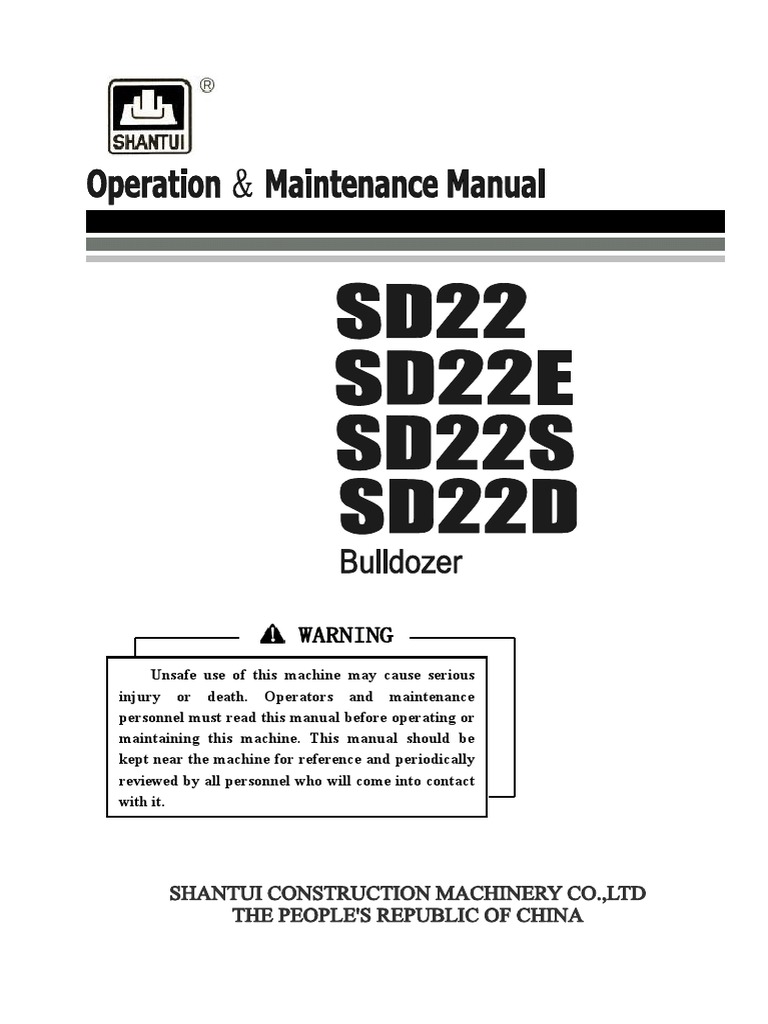 SHANTUI ®

Operation & Maintenance Manual

SD22
SD22E
SD22S
SD22D
Bulldozer

WARNING

Unsafe use of this machine may cause serious injury or death. Operators and maintenance personnel must read this manual before operating or maintaining this machine. This manual should be kept near the machine for reference and periodically reviewed by all personnel who will come into contact with it.

SHANTUI CONSTRUCTION MACHINERY CO.,LTD
THE PEOPLE'S REPUBLIC OF CHINA